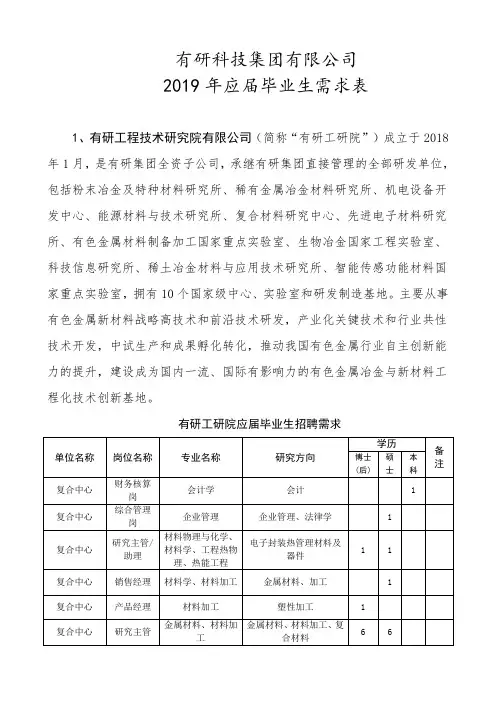 有研科技集团有限公司
2019 年应届毕业生需求表

1、有研工程技术研究院有限公司（简称“有研工研院”）成立于 2018 年 1 月，是有研集团全资子公司，承继有研集团直接管理的全部研发单位，包括粉末冶金及特种材料研究所、稀有金属冶金材料研究所、机电设备开发中心、能源材料与技术研究所、复合材料研究中心、先进电子材料研究所、有色金属材料制备加工国家重点实验室、生物冶金国家工程实验室、科技信息研究所、稀土冶金材料与应用技术研究所、智能传感功能材料国家重点实验室，拥有 10 个国家级中心、实验室和研发制造基地。主要从事有色金属新材料战略高技术和前沿技术研发，产业化关键技术和行业共性技术开发，中试生产和成果孵化转化，推动我国有色金属行业自主创新能力的提升，建设成为国内一流、国际有影响力的有色金属冶金与新材料工程化技术创新基地。

有研工研院应届毕业生招聘需求

| 单位名称 | 岗位名称 | 专业名称 | 研究方向 | 学历 博士（后） | 学历 硕士 | 学历 本科 | 备注 |
|---|---|---|---|---|---|---|---|
| 复合中心 | 财务核算岗 | 会计学 | 会计 | | | 1 | |
| 复合中心 | 综合管理岗 | 企业管理 | 企业管理、法律学 | | 1 | | |
| 复合中心 | 研究主管/助理 | 材料物理与化学、材料学、工程热物理、热能工程 | 电子封装热管理材料及器件 | 1 | 1 | | |
| 复合中心 | 销售经理 | 材料学、材料加工 | 金属材料、加工 | | 1 | | |
| 复合中心 | 产品经理 | 材料加工 | 塑性加工 | 1 | | | |
| 复合中心 | 研究主管 | 金属材料、材料加工 | 金属材料、材料加工、复合材料 | 6 | 6 | | |